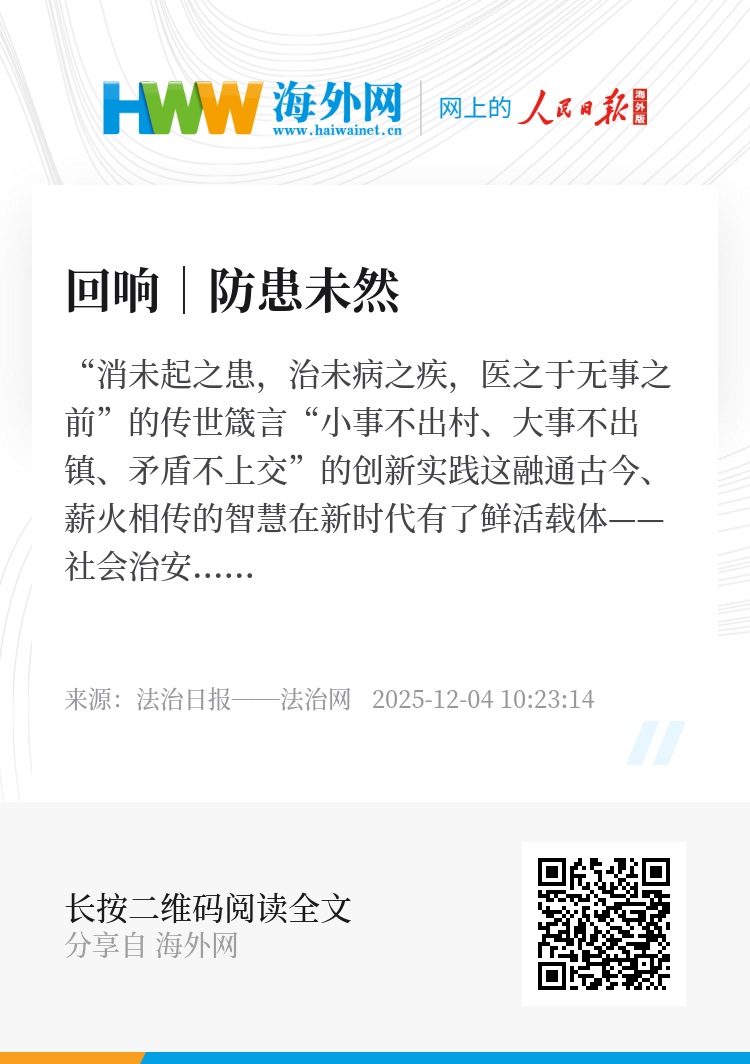 HWW 海外网
www.haiwainet.cn
网上的 人民日报 海外版

回响｜防患未然

“消未起之患，治未病之疾，医之于无事之前”的传世箴言“小事不出村、大事不出镇、矛盾不上交”的创新实践这融通古今、薪火相传的智慧在新时代有了鲜活载体——社会治安……

来源：法治日报——法治网 2025-12-04 10:23:14

长按二维码阅读全文
分享自 海外网